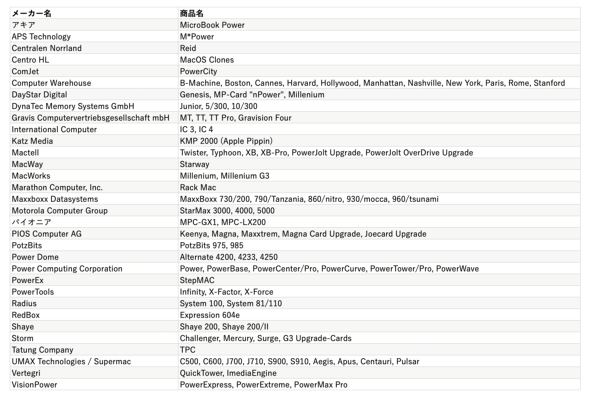 | メーカー名 | 商品名 |
|---|---|
| アキア | MicroBook Power |
| APS Technology | M*Power |
| Centralen Norrland | Reid |
| Centro HL | MacOS Clones |
| ComJet | PowerCity |
| Computer Warehouse | B-Machine, Boston, Cannes, Harvard, Hollywood, Manhattan, Nashville, New York, Paris, Rome, Stanford |
| DayStar Digital | Genesis, MP-Card "nPower", Millenium |
| DynaTec Memory Systems GmbH | Junior, 5/300, 10/300 |
| Gravis Computervertriebsgesellschaft mbH | MT, TT, TT Pro, Gravision Four |
| International Computer | IC 3, IC 4 |
| Katz Media | KMP 2000 (Apple Pippin) |
| Mactell | Twister, Typhoon, XB, XB-Pro, PowerJolt Upgrade, PowerJolt OverDrive Upgrade |
| MacWay | Starway |
| MacWorks | Millenium, Millenium G3 |
| Marathon Computer, Inc. | Rack Mac |
| Maxxboxx Datasystems | MaxxBoxx 730/200, 790/Tanzania, 860/nitro, 930/mocca, 960/tsunami |
| Motorola Computer Group | StarMax 3000, 4000, 5000 |
| パイオニア | MPC-GX1, MPC-LX200 |
| PIOS Computer AG | Keenya, Magna, Maxxtrem, Magna Card Upgrade, Joecard Upgrade |
| PotzBits | PotzBits 975, 985 |
| Power Dome | Alternate 4200, 4233, 4250 |
| Power Computing Corporation | Power, PowerBase, PowerCenter/Pro, PowerCurve, PowerTower/Pro, PowerWave |
| PowerEx | StepMAC |
| PowerTools | Infinity, X-Factor, X-Force |
| Radius | System 100, System 81/110 |
| RedBox | Expression 604e |
| Shaye | Shaye 200, Shaye 200/II |
| Storm | Challenger, Mercury, Surge, G3 Upgrade-Cards |
| Tatung Company | TPC |
| UMAX Technologies / Supermac | C500, C600, J700, J710, S900, S910, Aegis, Apus, Centauri, Pulsar |
| Vertegri | QuickTower, ImediaEngine |
| VisionPower | PowerExpress, PowerExtreme, PowerMax Pro |